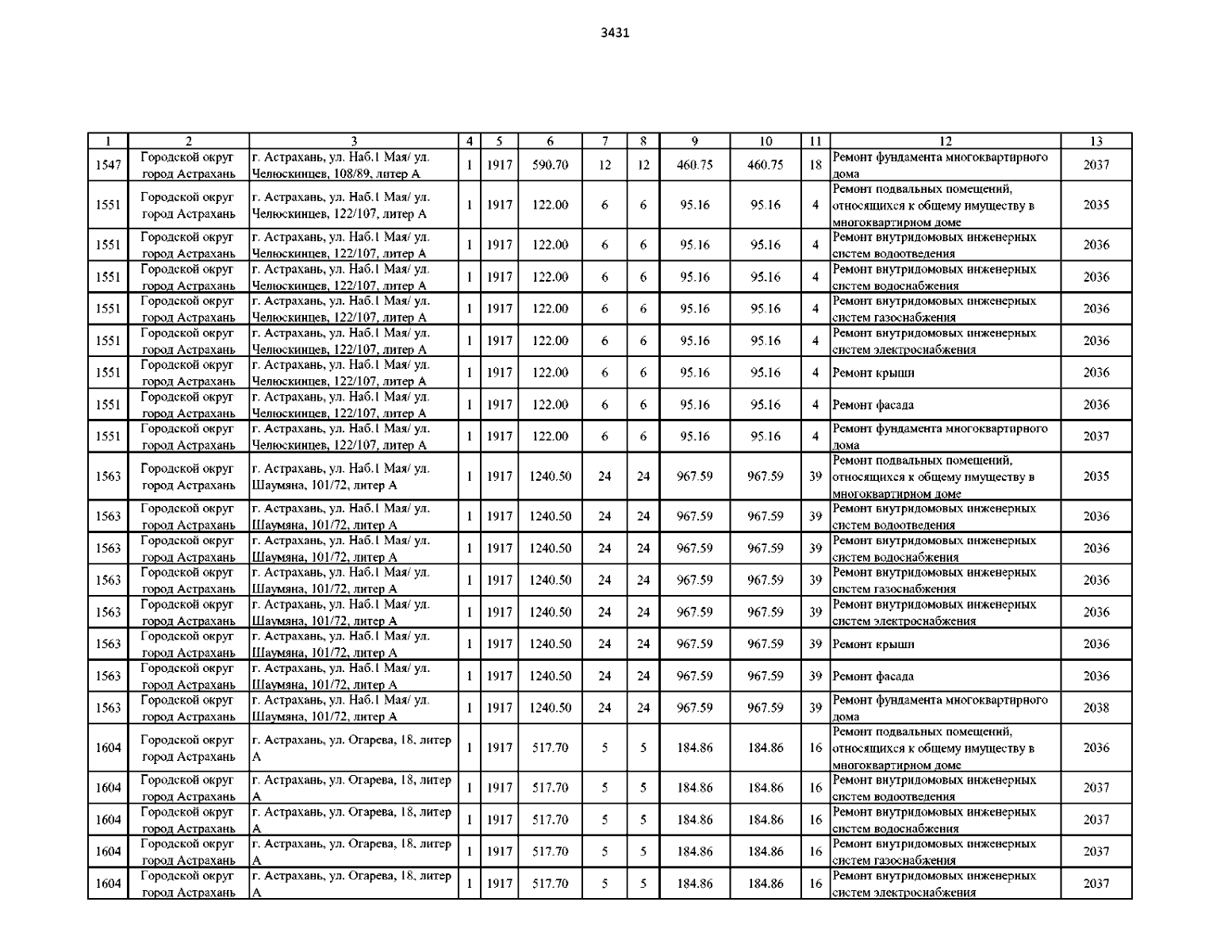 3431

| 1 | 2 | 3 | 4 | 5 | 6 | 7 | 8 | 9 | 10 | 11 | 12 | 13 |
|---|---|---|---|---|---|---|---|---|---|---|---|---|
| 1547 | Городской округ город Астрахань | г. Астрахань, ул. Наб.1 Мая/ ул. Челюскинцев, 108/89, литер А | 1 | 1917 | 590.70 | 12 | 12 | 460.75 | 460.75 | 18 | Ремонт фундамента многоквартирного дома | 2037 |
| 1551 | Городской округ город Астрахань | г. Астрахань, ул. Наб.1 Мая/ ул. Челюскинцев, 122/107, литер А | 1 | 1917 | 122.00 | 6 | 6 | 95.16 | 95.16 | 4 | Ремонт подвальных помещений, относящихся к общему имуществу в многоквартирном доме | 2035 |
| 1551 | Городской округ город Астрахань | г. Астрахань, ул. Наб.1 Мая/ ул. Челюскинцев, 122/107, литер А | 1 | 1917 | 122.00 | 6 | 6 | 95.16 | 95.16 | 4 | Ремонт внутридомовых инженерных систем водоотведения | 2036 |
| 1551 | Городской округ город Астрахань | г. Астрахань, ул. Наб.1 Мая/ ул. Челюскинцев, 122/107, литер А | 1 | 1917 | 122.00 | 6 | 6 | 95.16 | 95.16 | 4 | Ремонт внутридомовых инженерных систем водоснабжения | 2036 |
| 1551 | Городской округ город Астрахань | г. Астрахань, ул. Наб.1 Мая/ ул. Челюскинцев, 122/107, литер А | 1 | 1917 | 122.00 | 6 | 6 | 95.16 | 95.16 | 4 | Ремонт внутридомовых инженерных систем газоснабжения | 2036 |
| 1551 | Городской округ город Астрахань | г. Астрахань, ул. Наб.1 Мая/ ул. Челюскинцев, 122/107, литер А | 1 | 1917 | 122.00 | 6 | 6 | 95.16 | 95.16 | 4 | Ремонт внутридомовых инженерных систем электроснабжения | 2036 |
| 1551 | Городской округ город Астрахань | г. Астрахань, ул. Наб.1 Мая/ ул. Челюскинцев, 122/107, литер А | 1 | 1917 | 122.00 | 6 | 6 | 95.16 | 95.16 | 4 | Ремонт крыши | 2036 |
| 1551 | Городской округ город Астрахань | г. Астрахань, ул. Наб.1 Мая/ ул. Челюскинцев, 122/107, литер А | 1 | 1917 | 122.00 | 6 | 6 | 95.16 | 95.16 | 4 | Ремонт фасада | 2036 |
| 1551 | Городской округ город Астрахань | г. Астрахань, ул. Наб.1 Мая/ ул. Челюскинцев, 122/107, литер А | 1 | 1917 | 122.00 | 6 | 6 | 95.16 | 95.16 | 4 | Ремонт фундамента многоквартирного дома | 2037 |
| 1563 | Городской округ город Астрахань | г. Астрахань, ул. Наб.1 Мая/ ул. Шаумяна, 101/72, литер А | 1 | 1917 | 1240.50 | 24 | 24 | 967.59 | 967.59 | 39 | Ремонт подвальных помещений, относящихся к общему имуществу в многоквартирном доме | 2035 |
| 1563 | Городской округ город Астрахань | г. Астрахань, ул. Наб.1 Мая/ ул. Шаумяна, 101/72, литер А | 1 | 1917 | 1240.50 | 24 | 24 | 967.59 | 967.59 | 39 | Ремонт внутридомовых инженерных систем водоотведения | 2036 |
| 1563 | Городской округ город Астрахань | г. Астрахань, ул. Наб.1 Мая/ ул. Шаумяна, 101/72, литер А | 1 | 1917 | 1240.50 | 24 | 24 | 967.59 | 967.59 | 39 | Ремонт внутридомовых инженерных систем водоснабжения | 2036 |
| 1563 | Городской округ город Астрахань | г. Астрахань, ул. Наб.1 Мая/ ул. Шаумяна, 101/72, литер А | 1 | 1917 | 1240.50 | 24 | 24 | 967.59 | 967.59 | 39 | Ремонт внутридомовых инженерных систем газоснабжения | 2036 |
| 1563 | Городской округ город Астрахань | г. Астрахань, ул. Наб.1 Мая/ ул. Шаумяна, 101/72, литер А | 1 | 1917 | 1240.50 | 24 | 24 | 967.59 | 967.59 | 39 | Ремонт внутридомовых инженерных систем электроснабжения | 2036 |
| 1563 | Городской округ город Астрахань | г. Астрахань, ул. Наб.1 Мая/ ул. Шаумяна, 101/72, литер А | 1 | 1917 | 1240.50 | 24 | 24 | 967.59 | 967.59 | 39 | Ремонт крыши | 2036 |
| 1563 | Городской округ город Астрахань | г. Астрахань, ул. Наб.1 Мая/ ул. Шаумяна, 101/72, литер А | 1 | 1917 | 1240.50 | 24 | 24 | 967.59 | 967.59 | 39 | Ремонт фасада | 2036 |
| 1563 | Городской округ город Астрахань | г. Астрахань, ул. Наб.1 Мая/ ул. Шаумяна, 101/72, литер А | 1 | 1917 | 1240.50 | 24 | 24 | 967.59 | 967.59 | 39 | Ремонт фундамента многоквартирного дома | 2038 |
| 1604 | Городской округ город Астрахань | г. Астрахань, ул. Огарева, 18, литер А | 1 | 1917 | 517.70 | 5 | 5 | 184.86 | 184.86 | 16 | Ремонт подвальных помещений, относящихся к общему имуществу в многоквартирном доме | 2036 |
| 1604 | Городской округ город Астрахань | г. Астрахань, ул. Огарева, 18, литер А | 1 | 1917 | 517.70 | 5 | 5 | 184.86 | 184.86 | 16 | Ремонт внутридомовых инженерных систем водоотведения | 2037 |
| 1604 | Городской округ город Астрахань | г. Астрахань, ул. Огарева, 18, литер А | 1 | 1917 | 517.70 | 5 | 5 | 184.86 | 184.86 | 16 | Ремонт внутридомовых инженерных систем водоснабжения | 2037 |
| 1604 | Городской округ город Астрахань | г. Астрахань, ул. Огарева, 18, литер А | 1 | 1917 | 517.70 | 5 | 5 | 184.86 | 184.86 | 16 | Ремонт внутридомовых инженерных систем газоснабжения | 2037 |
| 1604 | Городской округ город Астрахань | г. Астрахань, ул. Огарева, 18, литер А | 1 | 1917 | 517.70 | 5 | 5 | 184.86 | 184.86 | 16 | Ремонт внутридомовых инженерных систем электроснабжения | 2037 |